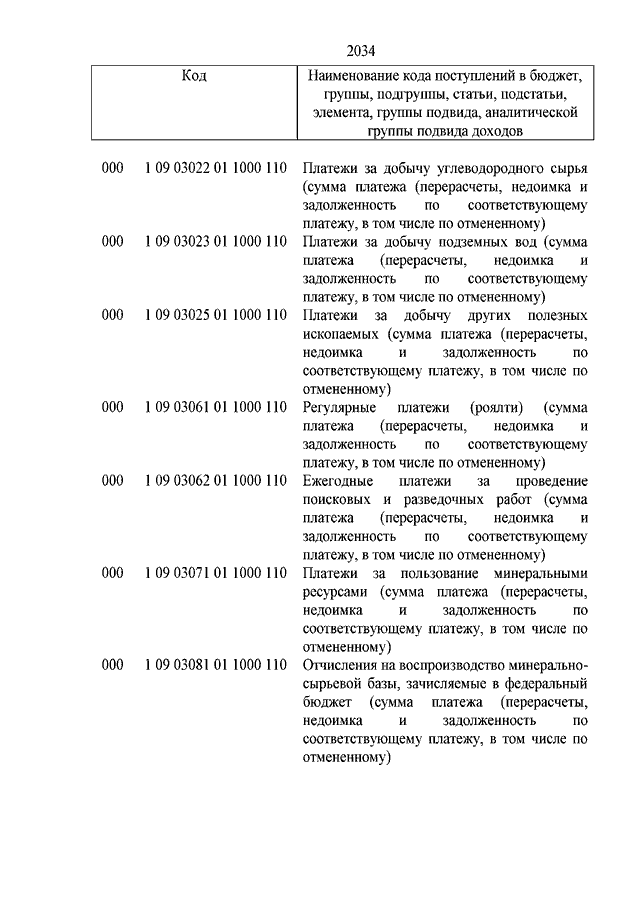 2034

| Код | | Наименование кода поступлений в бюджет, группы, подгруппы, статьи, подстатьи, элемента, группы подвида, аналитической группы подвида доходов |
|---|---|---|
| 000 | 1 09 03022 01 1000 110 | Платежи за добычу углеводородного сырья (сумма платежа (перерасчеты, недоимка и задолженность по соответствующему платежу, в том числе по отмененному) |
| 000 | 1 09 03023 01 1000 110 | Платежи за добычу подземных вод (сумма платежа (перерасчеты, недоимка и задолженность по соответствующему платежу, в том числе по отмененному) |
| 000 | 1 09 03025 01 1000 110 | Платежи за добычу других полезных ископаемых (сумма платежа (перерасчеты, недоимка и задолженность по соответствующему платежу, в том числе по отмененному) |
| 000 | 1 09 03061 01 1000 110 | Регулярные платежи (роялти) (сумма платежа (перерасчеты, недоимка и задолженность по соответствующему платежу, в том числе по отмененному) |
| 000 | 1 09 03062 01 1000 110 | Ежегодные платежи за проведение поисковых и разведочных работ (сумма платежа (перерасчеты, недоимка и задолженность по соответствующему платежу, в том числе по отмененному) |
| 000 | 1 09 03071 01 1000 110 | Платежи за пользование минеральными ресурсами (сумма платежа (перерасчеты, недоимка и задолженность по соответствующему платежу, в том числе по отмененному) |
| 000 | 1 09 03081 01 1000 110 | Отчисления на воспроизводство минерально-сырьевой базы, зачисляемые в федеральный бюджет (сумма платежа (перерасчеты, недоимка и задолженность по соответствующему платежу, в том числе по отмененному) |